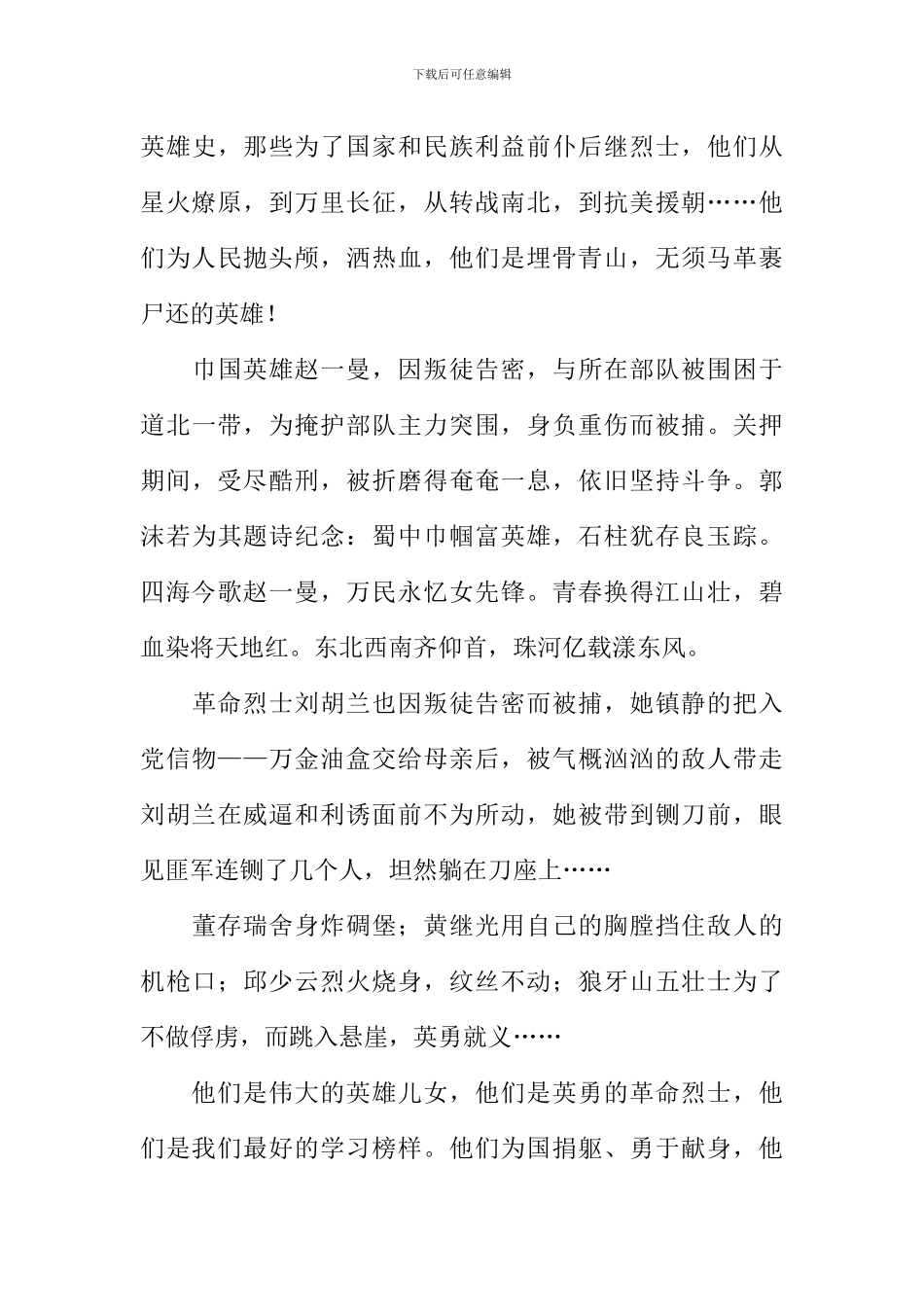 下载后可任意编辑

英雄史，那些为了国家和民族利益前仆后继烈士，他们从星火燎原，到万里长征，从转战南北，到抗美援朝……他们为人民抛头颅，洒热血，他们是埋骨青山，无须马革裹尸还的英雄！

巾国英雄赵一曼，因叛徒告密，与所在部队被围困于道北一带，为掩护部队主力突围，身负重伤而被捕。关押期间，受尽酷刑，被折磨得奄奄一息，依旧坚持斗争。郭沫若为其题诗纪念：蜀中巾帼富英雄，石柱犹存良玉踪。四海今歌赵一曼，万民永忆女先锋。青春换得江山壮，碧血染将天地红。东北西南齐仰首，珠河亿载漾东风。

革命烈士刘胡兰也因叛徒告密而被捕，她镇静的把入党信物——万金油盒交给母亲后，被气概汹汹的敌人带走刘胡兰在威逼和利诱面前不为所动，她被带到铡刀前，眼见匪军连铡了几个人，坦然躺在刀座上……

董存瑞舍身炸碉堡；黄继光用自己的胸膛挡住敌人的机枪口；邱少云烈火烧身，纹丝不动；狼牙山五壮士为了不做俘虏，而跳入悬崖，英勇就义……

他们是伟大的英雄儿女，他们是英勇的革命烈士，他们是我们最好的学习榜样。他们为国捐躯、勇于献身，他